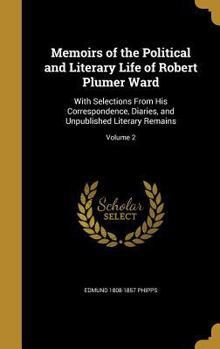 Memoirs of the Political and Literary Life of Robert Plumer Ward

With Selections From His Correspondence, Diaries, and Unpublished Literary Remains

Volume 2

Scholar SELECT

EDMUND 1808-1857 PHIPPS